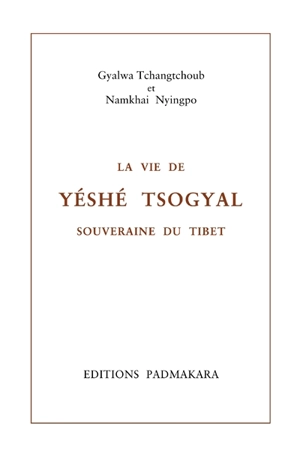 Gyalwa Tchangtchoub
et
Namkhai Nyingpo

LA VIE DE
YÉSHÉ TSOGYAL
SOUVERAINE DU TIBET

EDITIONS PADMAKARA